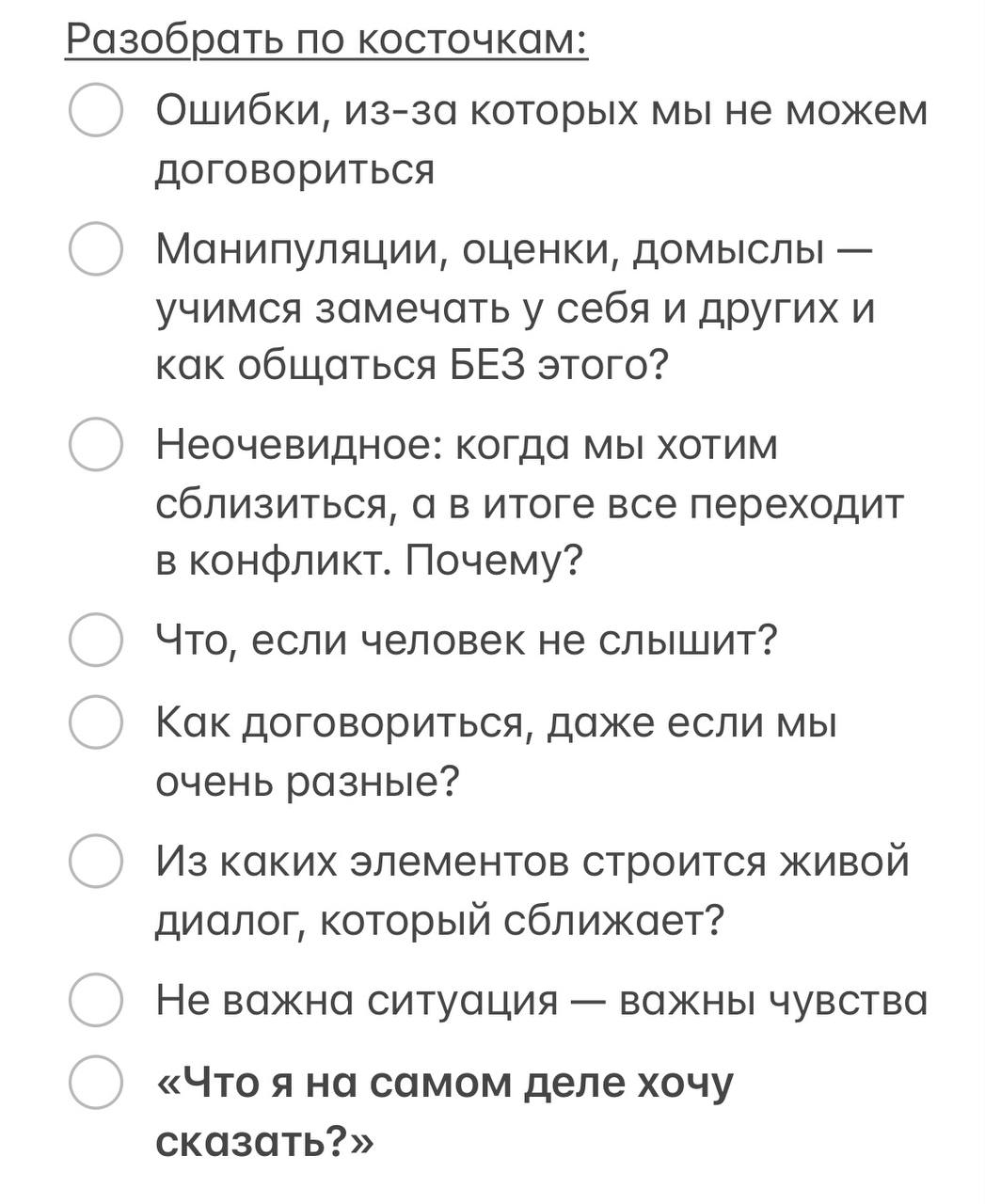 Разобрать по косточкам:

Ошибки, из-за которых мы не можем договориться

Манипуляции, оценки, домыслы — учимся замечать у себя и других и как общаться БЕЗ этого?

Неочевидное: когда мы хотим сблизиться, а в итоге все переходит в конфликт. Почему?

Что, если человек не слышит?

Как договориться, даже если мы очень разные?

Из каких элементов строится живой диалог, который сближает?

Не важна ситуация — важны чувства

«Что я на самом деле хочу сказать?»